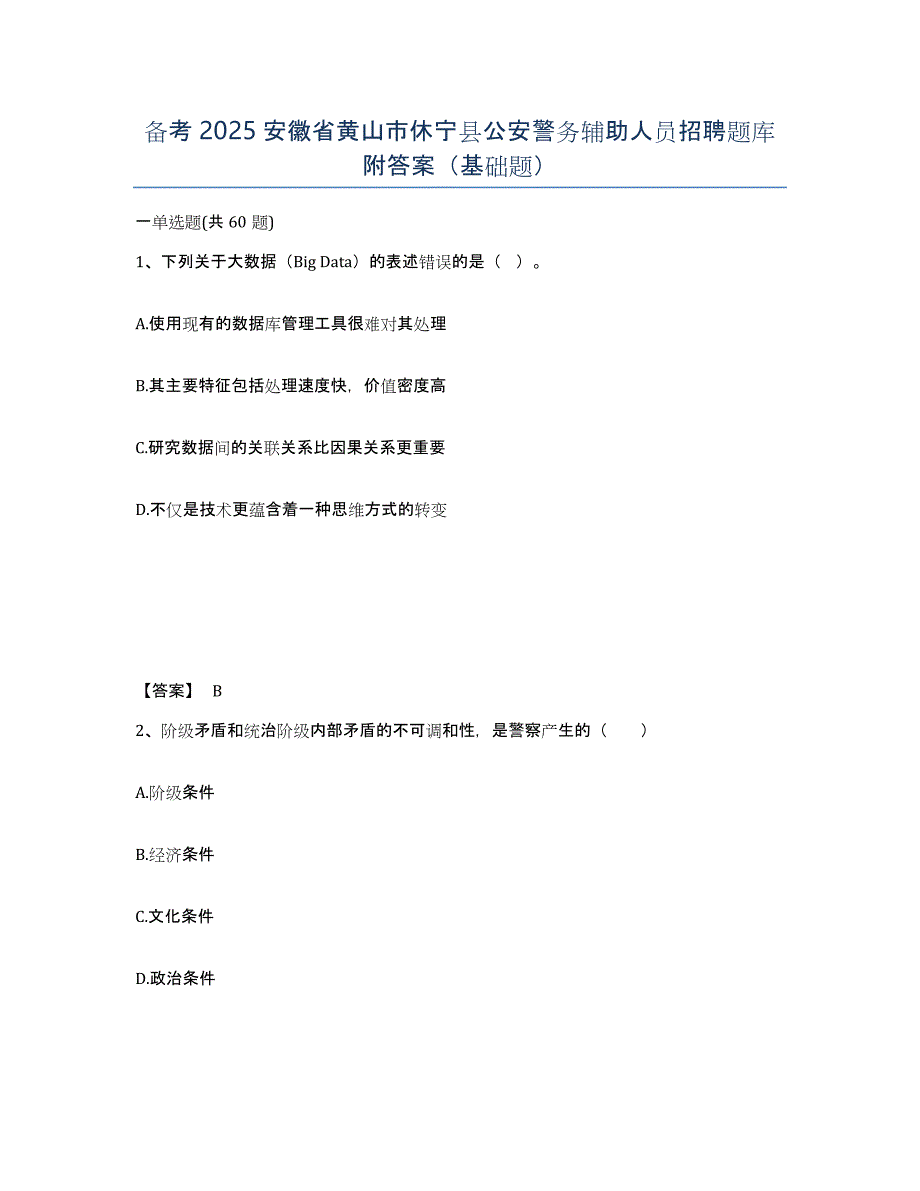 备考 2025 安徽省黄山市休宁县公安警务辅助人员招聘题库附答案（基础题）

一单选题(共 60 题)

1、下列关于大数据（Big Data）的表述错误的是（ ）。

A.使用现有的数据库管理工具很难对其处理

B.其主要特征包括处理速度快，价值密度高

C.研究数据间的关联关系比因果关系更重要

D.不仅是技术更蕴含着一种思维方式的转变

【答案】 B

2、阶级矛盾和统治阶级内部矛盾的不可调和性，是警察产生的（ ）

A.阶级条件

B.经济条件

C.文化条件

D.政治条件